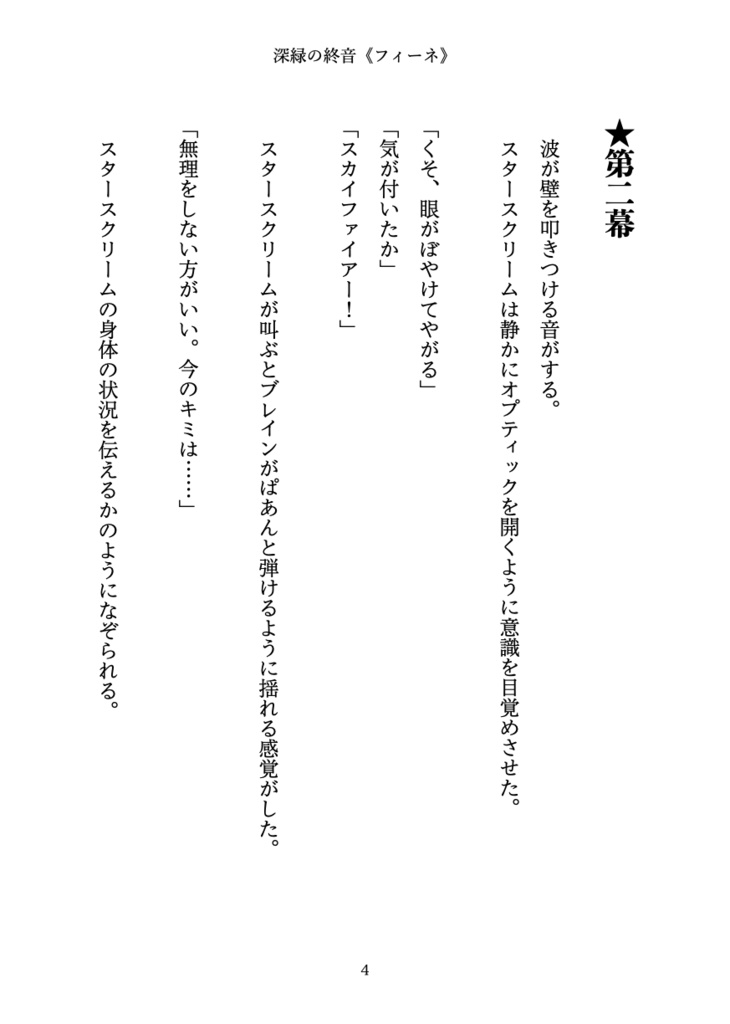 深緑の終音《フィーネ》

★第二幕

波が壁を叩きつける音がする。
スタースクリームは静かにオプティックを開くように意識を目覚めさせた。

「くそ、眼がぼやけてやがる」
「気が付いたか」
「スカイファイアー！」

スタースクリームが叫ぶとブレインがぱあんと弾けるように揺れる感覚がした。

「無理をしない方がいい。今のキミは……」

スタースクリームの身体の状況を伝えるかのようになぞられる。

4